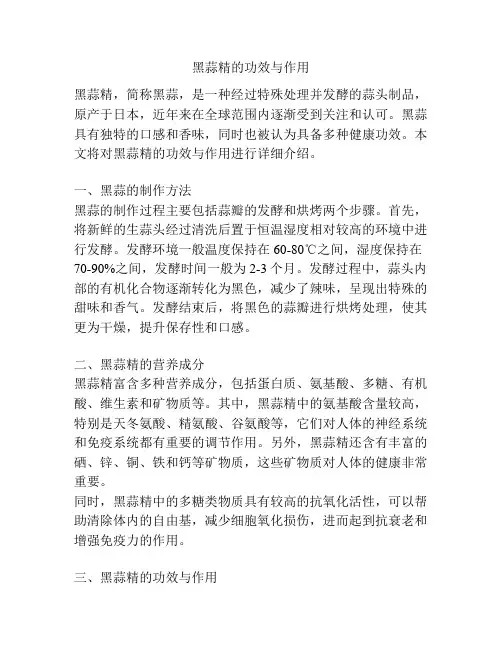 黑蒜精的功效与作用

黑蒜精，简称黑蒜，是一种经过特殊处理并发酵的蒜头制品，原产于日本，近年来在全球范围内逐渐受到关注和认可。黑蒜具有独特的口感和香味，同时也被认为具备多种健康功效。本文将对黑蒜精的功效与作用进行详细介绍。

一、黑蒜的制作方法
黑蒜的制作过程主要包括蒜瓣的发酵和烘烤两个步骤。首先，将新鲜的生蒜头经过清洗后置于恒温湿度相对较高的环境中进行发酵。发酵环境一般温度保持在 60-80℃之间，湿度保持在 70-90%之间，发酵时间一般为 2-3 个月。发酵过程中，蒜头内部的有机化合物逐渐转化为黑色，减少了辣味，呈现出特殊的甜味和香气。发酵结束后，将黑色的蒜瓣进行烘烤处理，使其更为干燥，提升保存性和口感。

二、黑蒜精的营养成分
黑蒜精富含多种营养成分，包括蛋白质、氨基酸、多糖、有机酸、维生素和矿物质等。其中，黑蒜精中的氨基酸含量较高，特别是天冬氨酸、精氨酸、谷氨酸等，它们对人体的神经系统和免疫系统都有重要的调节作用。另外，黑蒜精还含有丰富的硒、锌、铜、铁和钙等矿物质，这些矿物质对人体的健康非常重要。
同时，黑蒜精中的多糖类物质具有较高的抗氧化活性，可以帮助清除体内的自由基，减少细胞氧化损伤，进而起到抗衰老和增强免疫力的作用。

三、黑蒜精的功效与作用